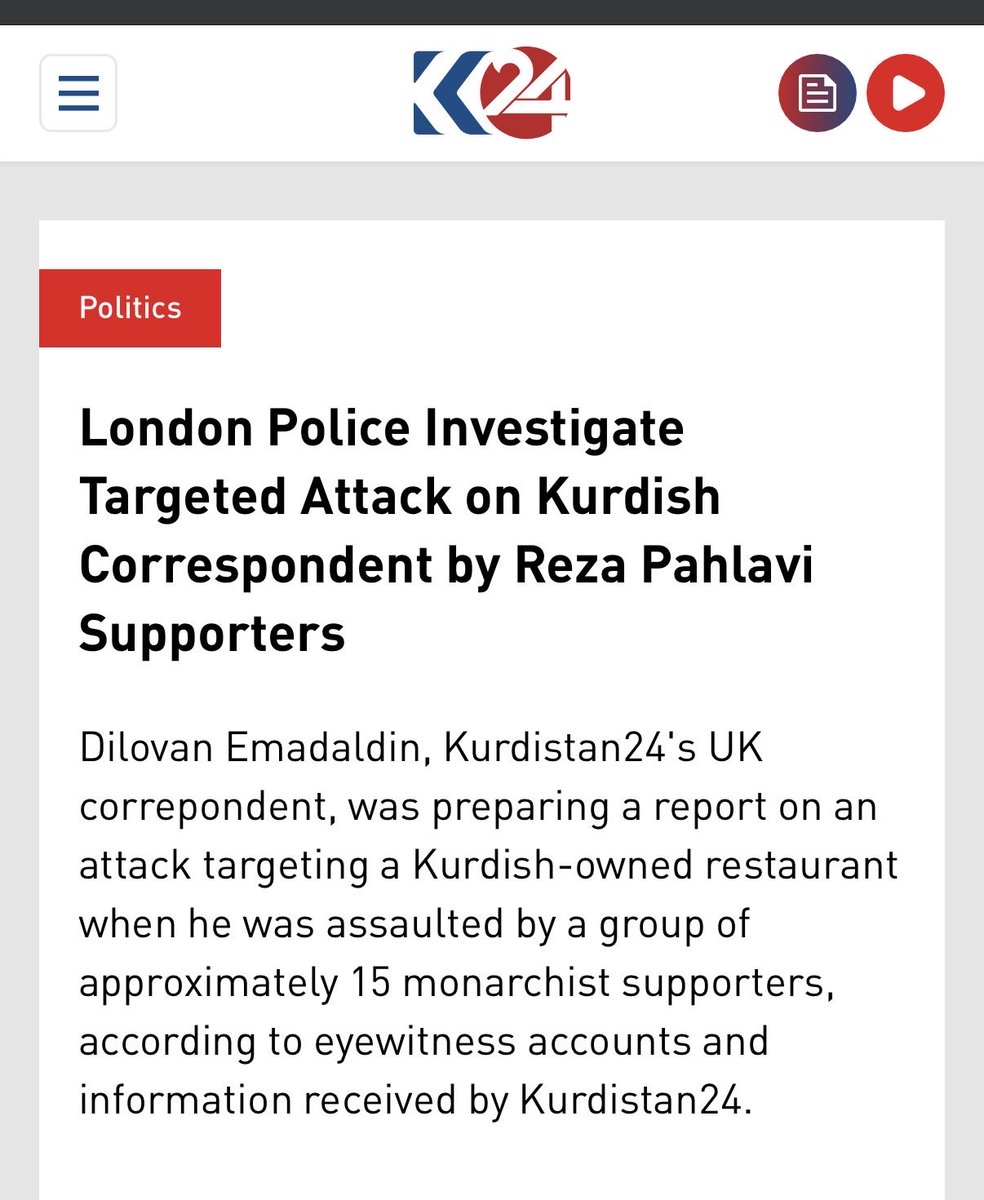 K24

Politics

London Police Investigate Targeted Attack on Kurdish Correspondent by Reza Pahlavi Supporters

Dilovan Emadaldin, Kurdistan24's UK correpondent, was preparing a report on an attack targeting a Kurdish-owned restaurant when he was assaulted by a group of approximately 15 monarchist supporters, according to eyewitness accounts and information received by Kurdistan24.